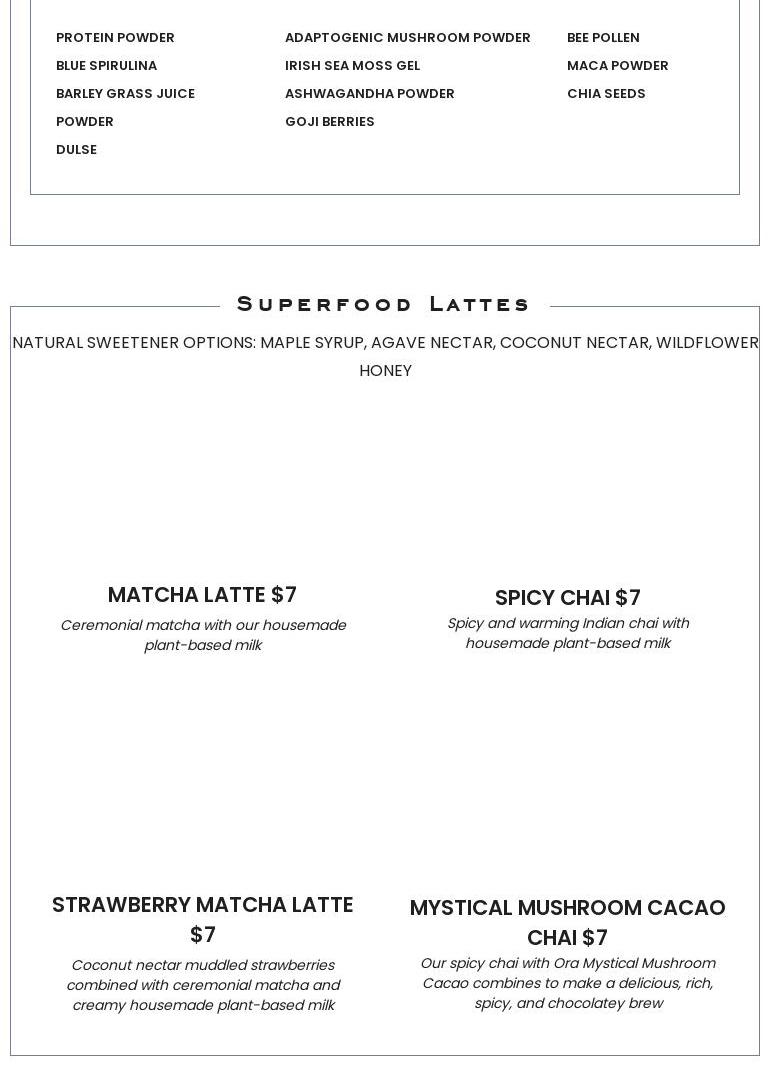 PROTEIN POWDER
BLUE SPIRULINA
BARLEY GRASS JUICE POWDER
DULSE

ADAPTOGENIC MUSHROOM POWDER
IRISH SEA MOSS GEL
ASHWAGANDHA POWDER
GOJI BERRIES

BEE POLLEN
MACA POWDER
CHIA SEEDS

Superfood Lattes

NATURAL SWEETENER OPTIONS: MAPLE SYRUP, AGAVE NECTAR, COCONUT NECTAR, WILDFLOWER HONEY

MATCHA LATTE $7

Ceremonial matcha with our housemade plant-based milk

SPICY CHAI $7

Spicy and warming Indian chai with housemade plant-based milk

STRAWBERRY MATCHA LATTE $7

Coconut nectar muddled strawberries combined with ceremonial matcha and creamy housemade plant-based milk

MYSTICAL MUSHROOM CACAO CHAI $7

Our spicy chai with Ora Mystical Mushroom Cacao combines to make a delicious, rich, spicy, and chocolatey brew